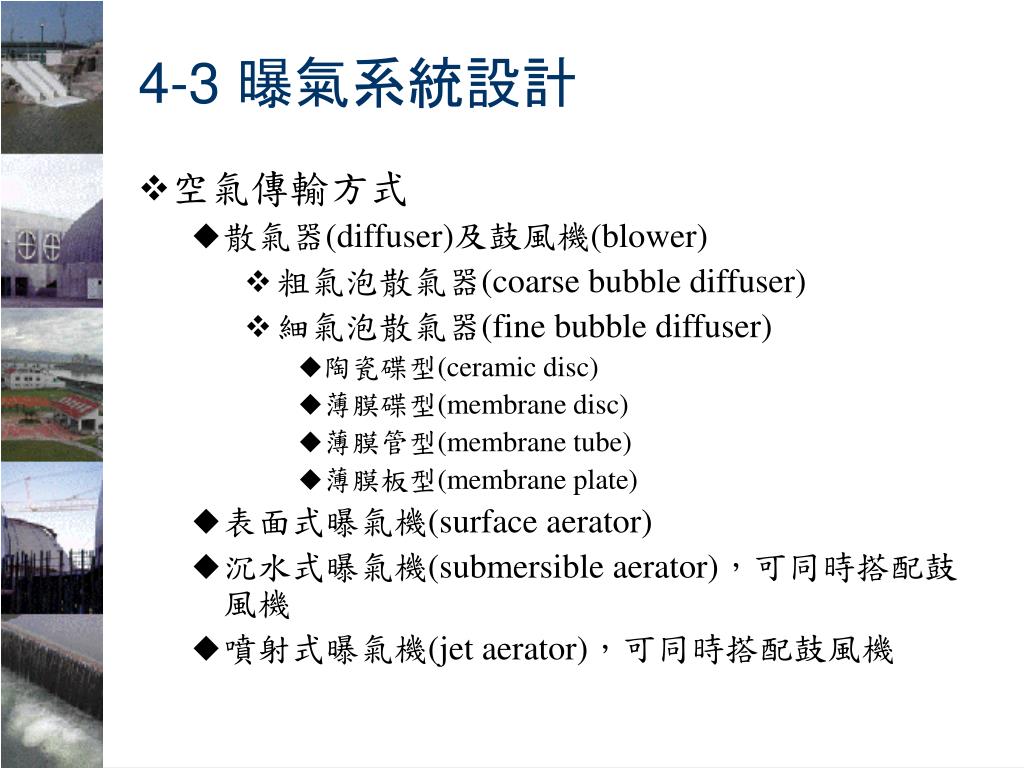 4-3 曝氣系統設計

❖空氣傳輸方式

◆散氣器(diffuser)及鼓風機(blower)

❖粗氣泡散氣器(coarse bubble diffuser)

❖細氣泡散氣器(fine bubble diffuser)

◆陶瓷碟型(ceramic disc)

◆薄膜碟型(membrane disc)

◆薄膜管型(membrane tube)

◆薄膜板型(membrane plate)

◆表面式曝氣機(surface aerator)

◆沉水式曝氣機(submersible aerator)，可同時搭配鼓風機

◆噴射式曝氣機(jet aerator)，可同時搭配鼓風機